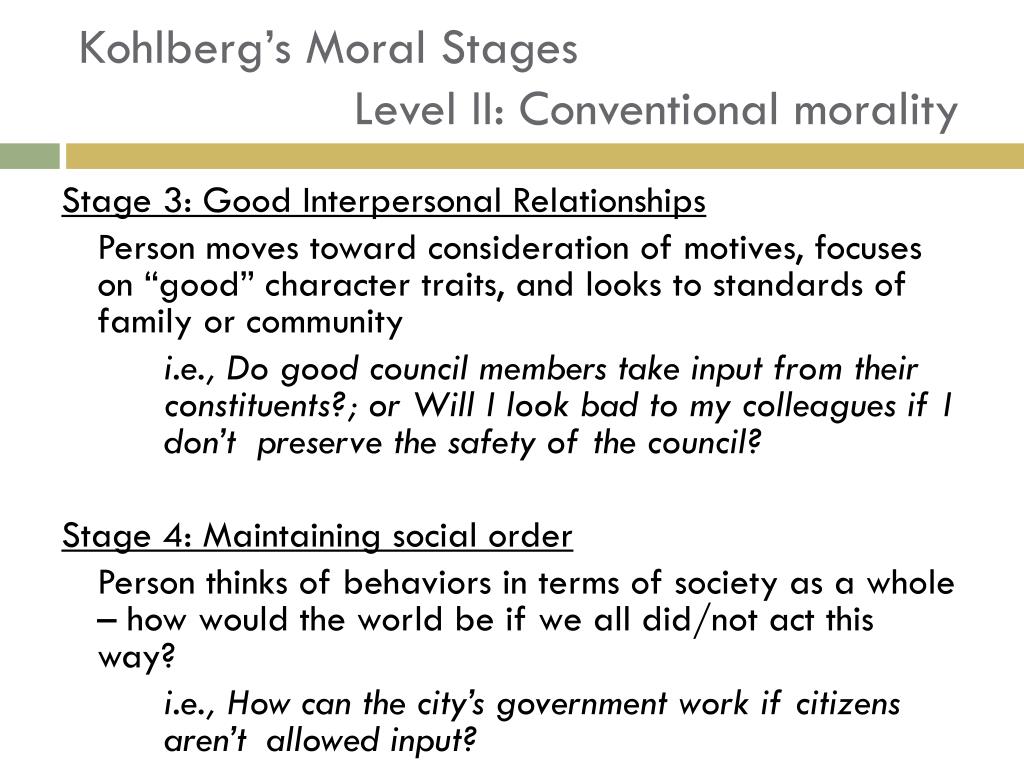 Kohlberg’s Moral Stages
Level II: Conventional morality

Stage 3: Good Interpersonal Relationships

Person moves toward consideration of motives, focuses on “good” character traits, and looks to standards of family or community

i.e., Do good council members take input from their constituents?; or Will I look bad to my colleagues if I don’t preserve the safety of the council?

Stage 4: Maintaining social order

Person thinks of behaviors in terms of society as a whole – how would the world be if we all did/not act this way?

i.e., How can the city’s government work if citizens aren’t allowed input?